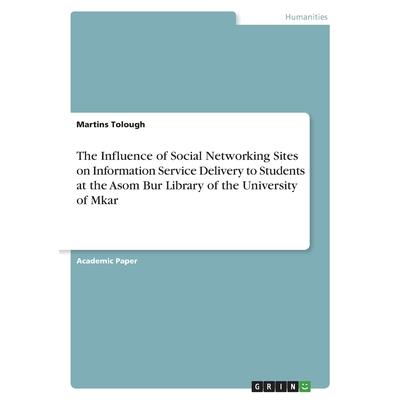 Humanities

Martins Tolough

The Influence of Social Networking Sites on Information Service Delivery to Students at the Asom Bur Library of the University of Mkar

Academic Paper

GRIN